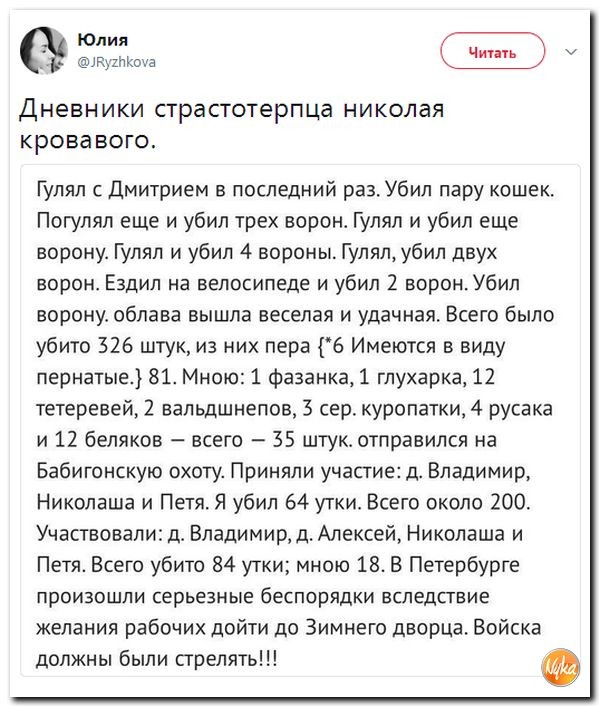 Юлия
@JRyzhkova

Читать

Дневники страстотерпца николая кровавого.

Гулял с Дмитрием в последний раз. Убил пару кошек. Погулял еще и убил трех ворон. Гулял и убил еще ворону. Гулял и убил 4 вороны. Гулял, убил двух ворон. Ездил на велосипеде и убил 2 ворон. Убил ворону. облава вышла веселая и удачная. Всего было убито 326 штук, из них пера {*6 Имеются в виду пернатые.} 81. Мною: 1 фазанка, 1 глухарка, 12 тетеревей, 2 вальдшнепов, 3 сер. куропатки, 4 русака и 12 беляков — всего — 35 штук. отправился на Бабигонскую охоту. Приняли участие: д. Владимир, Николаша и Петя. Я убил 64 утки. Всего около 200. Участвовали: д. Владимир, д. Алексей, Николаша и Петя. Всего убито 84 утки; мною 18. В Петербурге произошли серьезные беспорядки вследствие желания рабочих дойти до Зимнего дворца. Войска должны были стрелять!!!

Nyka